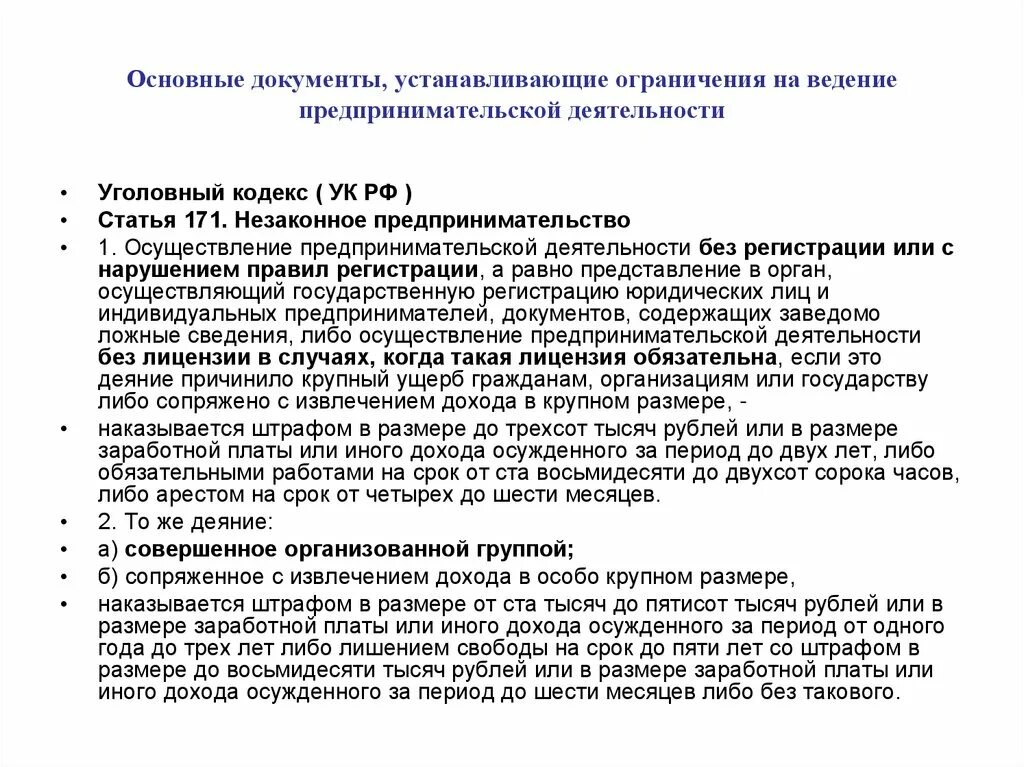 Основные документы, устанавливающие ограничения на ведение предпринимательской деятельности

• Уголовный кодекс ( УК РФ )
• Статья 171. Незаконное предпринимательство
• 1. Осуществление предпринимательской деятельности без регистрации или с нарушением правил регистрации, а равно представление в орган, осуществляющий государственную регистрацию юридических лиц и индивидуальных предпринимателей, документов, содержащих заведомо ложные сведения, либо осуществление предпринимательской деятельности без лицензии в случаях, когда такая лицензия обязательна, если это деяние причинило крупный ущерб гражданам, организациям или государству либо сопряжено с извлечением дохода в крупном размере, -
• наказывается штрафом в размере до трехсот тысяч рублей или в размере заработной платы или иного дохода осужденного за период до двух лет, либо обязательными работами на срок от ста восьмидесяти до двухсот сорока часов, либо арестом на срок от четырех до шести месяцев.
• 2. То же деяние:
• а) совершенное организованной группой;
• б) сопряженное с извлечением дохода в особо крупном размере,
• наказывается штрафом в размере от ста тысяч до пятисот тысяч рублей или в размере заработной платы или иного дохода осужденного за период от одного года до трех лет либо лишением свободы на срок до пяти лет со штрафом в размере до восьмидесяти тысяч рублей или в размере заработной платы или иного дохода осужденного за период до шести месяцев либо без такового.